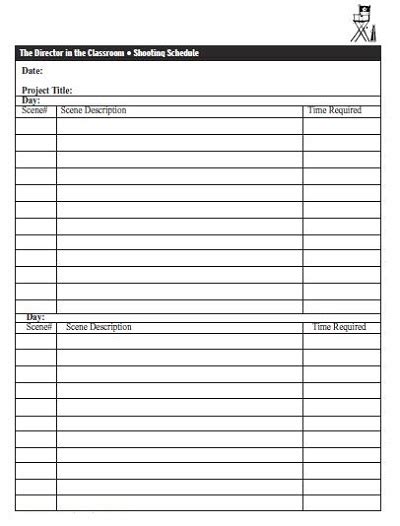 The Director in the Classroom • Shooting Schedule

Date:

Project Title:

Day:

| Scene# | Scene Description | Time Required |
|---|---|---|
| | | |
| | | |
| | | |
| | | |
| | | |
| | | |
| | | |
| | | |
| | | |
| | | |
| | | |
| | | |

Day:

| Scene# | Scene Description | Time Required |
|---|---|---|
| | | |
| | | |
| | | |
| | | |
| | | |
| | | |
| | | |
| | | |
| | | |
| | | |
| | | |